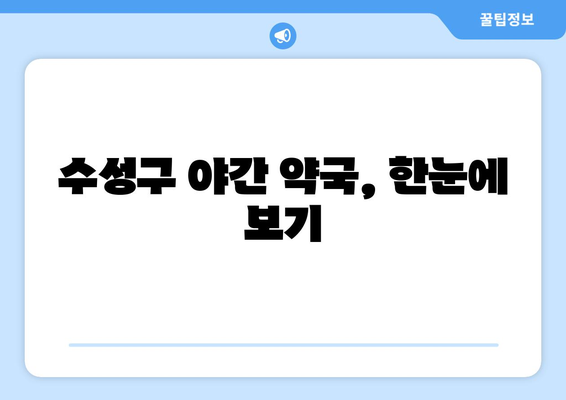 꿀팁정보

수성구 야간 약국, 한눈에 보기